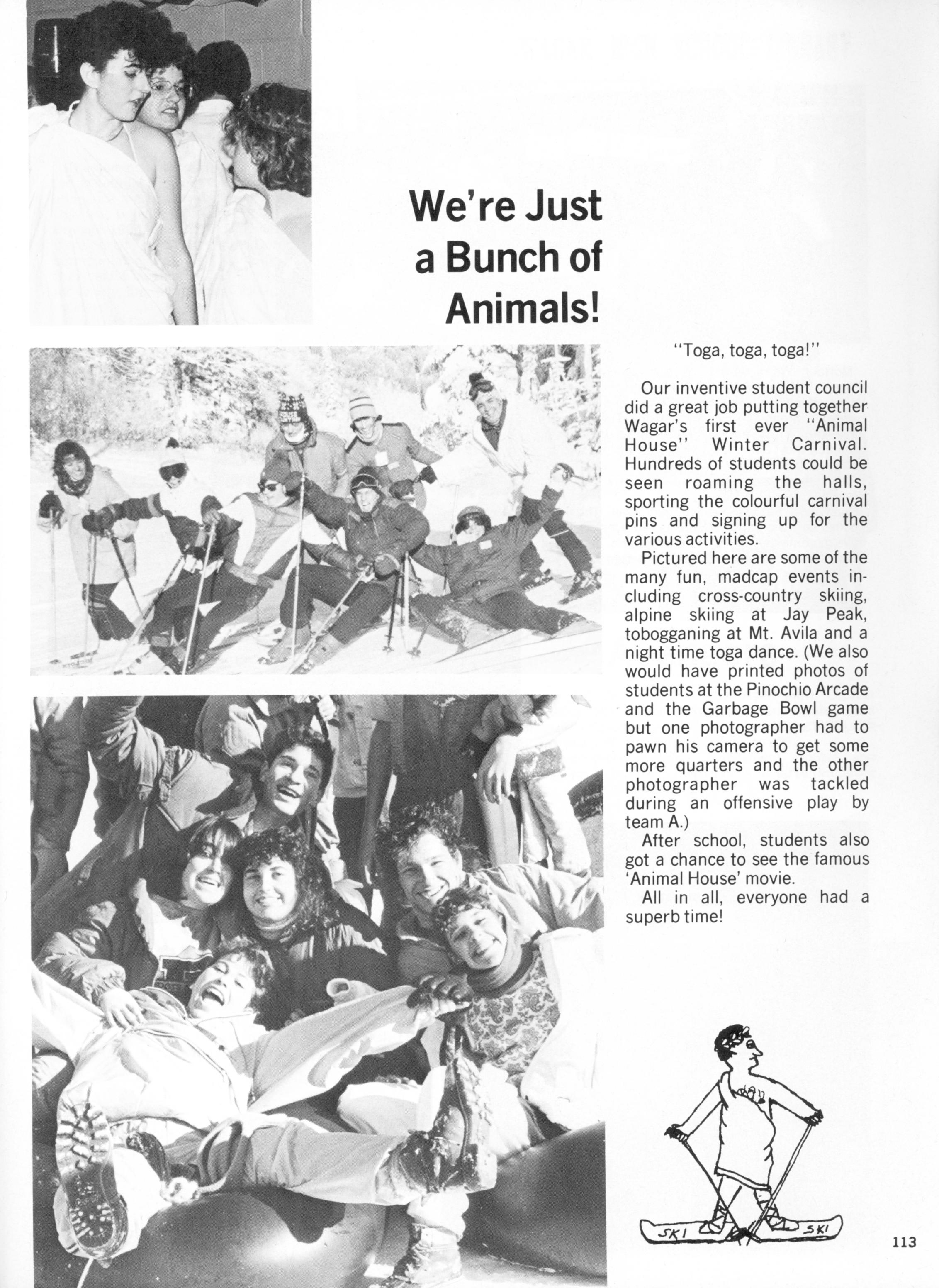 We're Just a Bunch of Animals!

"Toga, toga, toga!"

Our inventive student council did a great job putting together Wagar's first ever "Animal House" Winter Carnival. Hundreds of students could be seen roaming the halls, sporting the colourful carnival pins and signing up for the various activities.

Pictured here are some of the many fun, madcap events including cross-country skiing, alpine skiing at Jay Peak, tobogganing at Mt. Avila and a night time toga dance. (We also would have printed photos of students at the Pinochio Arcade and the Garbage Bowl game but one photographer had to pawn his camera to get some more quarters and the other photographer was tackled during an offensive play by team A.)

After school, students also got a chance to see the famous 'Animal House' movie.

All in all, everyone had a superb time!

SKI SKI

113